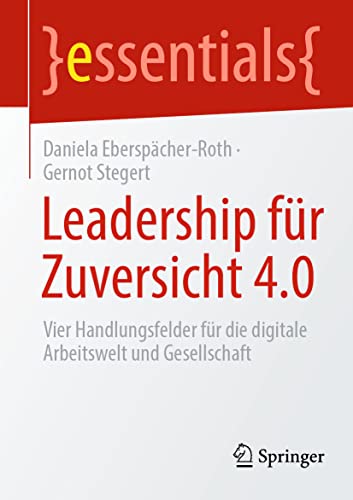 }essentials{

Daniela Eberspächer-Roth · Gernot Stegert

Leadership für Zuversicht 4.0

Vier Handlungsfelder für die digitale Arbeitswelt und Gesellschaft

Springer